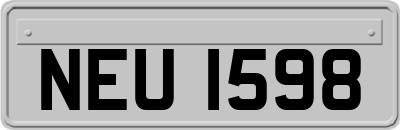 NEU 1598